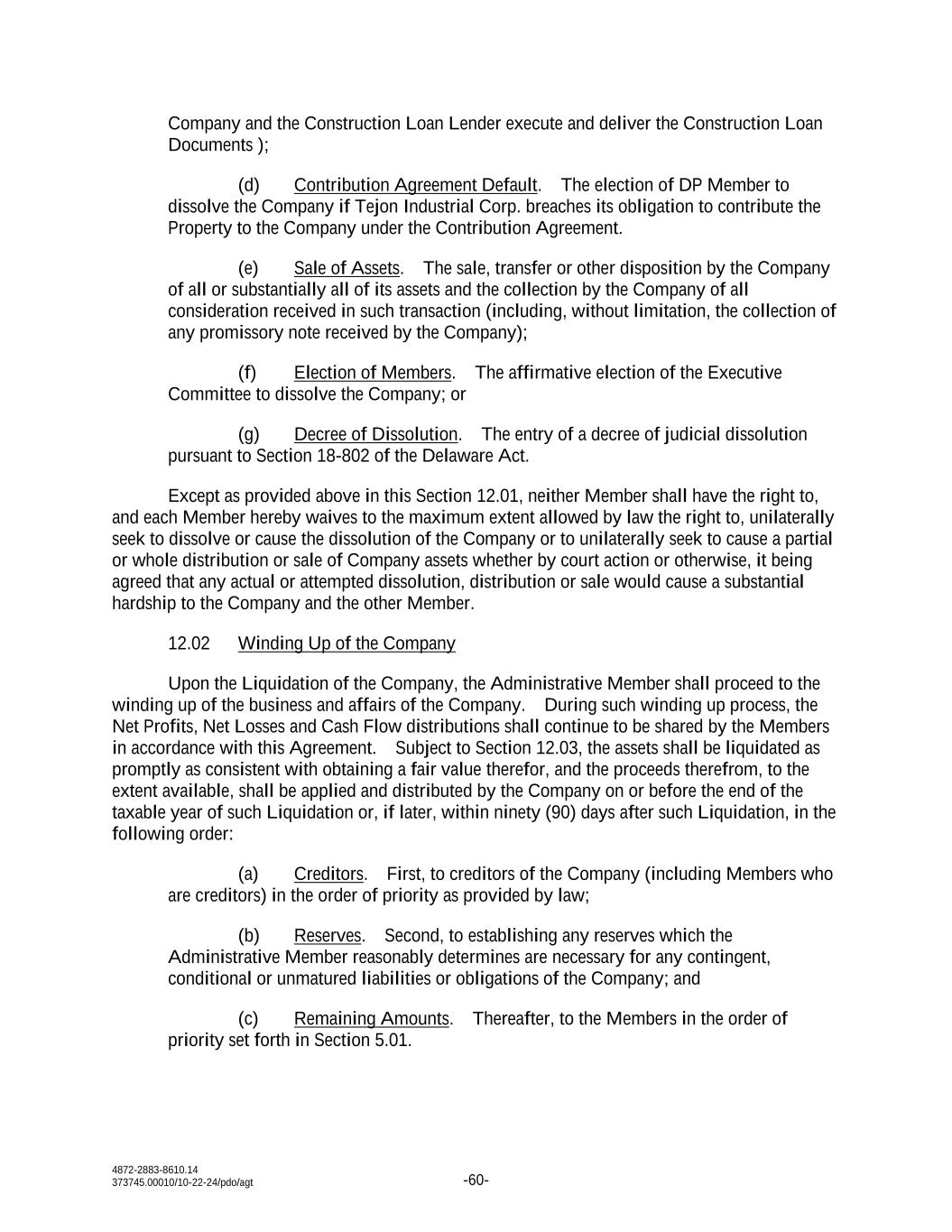 Company and the Construction Loan Lender execute and deliver the Construction Loan Documents );

(d) Contribution Agreement Default. The election of DP Member to dissolve the Company if Tejon Industrial Corp. breaches its obligation to contribute the Property to the Company under the Contribution Agreement.

(e) Sale of Assets. The sale, transfer or other disposition by the Company of all or substantially all of its assets and the collection by the Company of all consideration received in such transaction (including, without limitation, the collection of any promissory note received by the Company);

(f) Election of Members. The affirmative election of the Executive Committee to dissolve the Company; or

(g) Decree of Dissolution. The entry of a decree of judicial dissolution pursuant to Section 18-802 of the Delaware Act.

Except as provided above in this Section 12.01, neither Member shall have the right to, and each Member hereby waives to the maximum extent allowed by law the right to, unilaterally seek to dissolve or cause the dissolution of the Company or to unilaterally seek to cause a partial or whole distribution or sale of Company assets whether by court action or otherwise, it being agreed that any actual or attempted dissolution, distribution or sale would cause a substantial hardship to the Company and the other Member.

12.02 Winding Up of the Company

Upon the Liquidation of the Company, the Administrative Member shall proceed to the winding up of the business and affairs of the Company. During such winding up process, the Net Profits, Net Losses and Cash Flow distributions shall continue to be shared by the Members in accordance with this Agreement. Subject to Section 12.03, the assets shall be liquidated as promptly as consistent with obtaining a fair value therefor, and the proceeds therefrom, to the extent available, shall be applied and distributed by the Company on or before the end of the taxable year of such Liquidation or, if later, within ninety (90) days after such Liquidation, in the following order:

(a) Creditors. First, to creditors of the Company (including Members who are creditors) in the order of priority as provided by law;

(b) Reserves. Second, to establishing any reserves which the Administrative Member reasonably determines are necessary for any contingent, conditional or unmatured liabilities or obligations of the Company; and

(c) Remaining Amounts. Thereafter, to the Members in the order of priority set forth in Section 5.01.

4872-2883-8610.14
373745.00010/10-22-24/pdo/agt

-60-